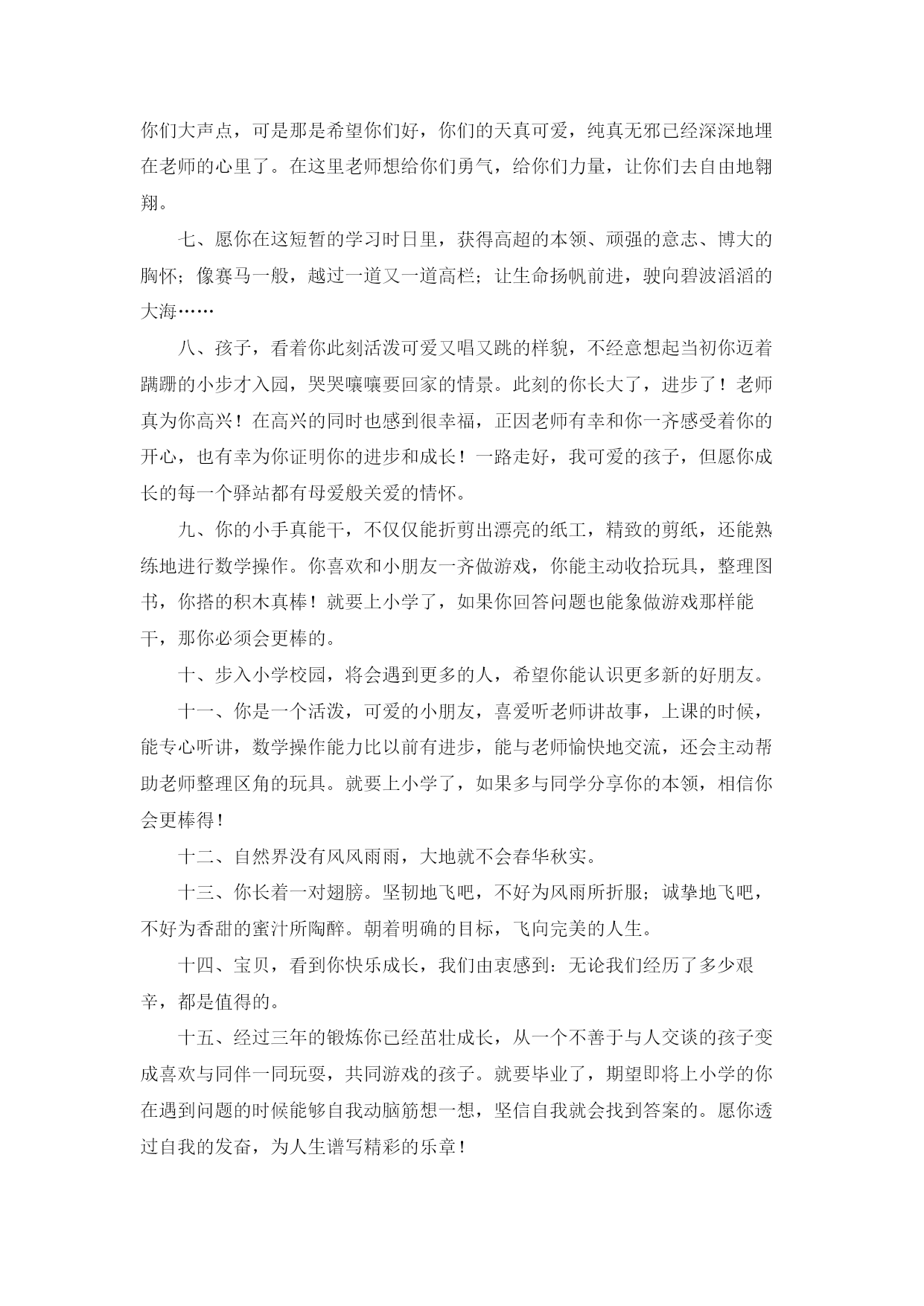 你们大声点，可是那是希望你们好，你们的天真可爱，纯真无邪已经深深地埋在老师的心里了。在这里老师想给你们勇气，给你们力量，让你们去自由地翱翔。

七、愿你在这短暂的学习时日里，获得高超的本领、顽强的意志、博大的胸怀；像赛马一般，越过一道又一道高栏；让生命扬帆前进，驶向碧波滔滔的大海……

八、孩子，看着你此刻活泼可爱又唱又跳的样貌，不经意想起当初你迈着蹒跚的小步才入园，哭哭嚷嚷要回家的情景。此刻的你长大了，进步了！老师真为你高兴！在高兴的同时也感到很幸福，正因老师有幸和你一齐感受着你的开心，也有幸为你证明你的进步和成长！一路走好，我可爱的孩子，但愿你成长的每一个驿站都有母爱般关爱的情怀。

九、你的小手真能干，不仅仅能折剪出漂亮的纸工，精致的剪纸，还能熟练地进行数学操作。你喜欢和小朋友一齐做游戏，你能主动收拾玩具，整理图书，你搭的积木真棒！就要上小学了，如果你回答问题也能象做游戏那样能干，那你必须会更棒的。

十、步入小学校园，将会遇到更多的人，希望你能认识更多新的好朋友。

十一、你是一个活泼，可爱的小朋友，喜爱听老师讲故事，上课的时候，能专心听讲，数学操作能力比以前有进步，能与老师愉快地交流，还会主动帮助老师整理区角的玩具。就要上小学了，如果多与同学分享你的本领，相信你会更棒得！

十二、自然界没有风风雨雨，大地就不会春华秋实。

十三、你长着一对翅膀。坚韧地飞吧，不好为风雨所折服；诚挚地飞吧，不好为香甜的蜜汁所陶醉。朝着明确的目标，飞向完美的人生。

十四、宝贝，看到你快乐成长，我们由衷感到：无论我们经历了多少艰辛，都是值得的。

十五、经过三年的锻炼你已经茁壮成长，从一个不善于与人交谈的孩子变成喜欢与同伴一同玩耍，共同游戏的孩子。就要毕业了，期望即将上小学的你在遇到问题的时候能够自我动脑筋想一想，坚信自我就会找到答案的。愿你透过自我的发奋，为人生谱写精彩的乐章！